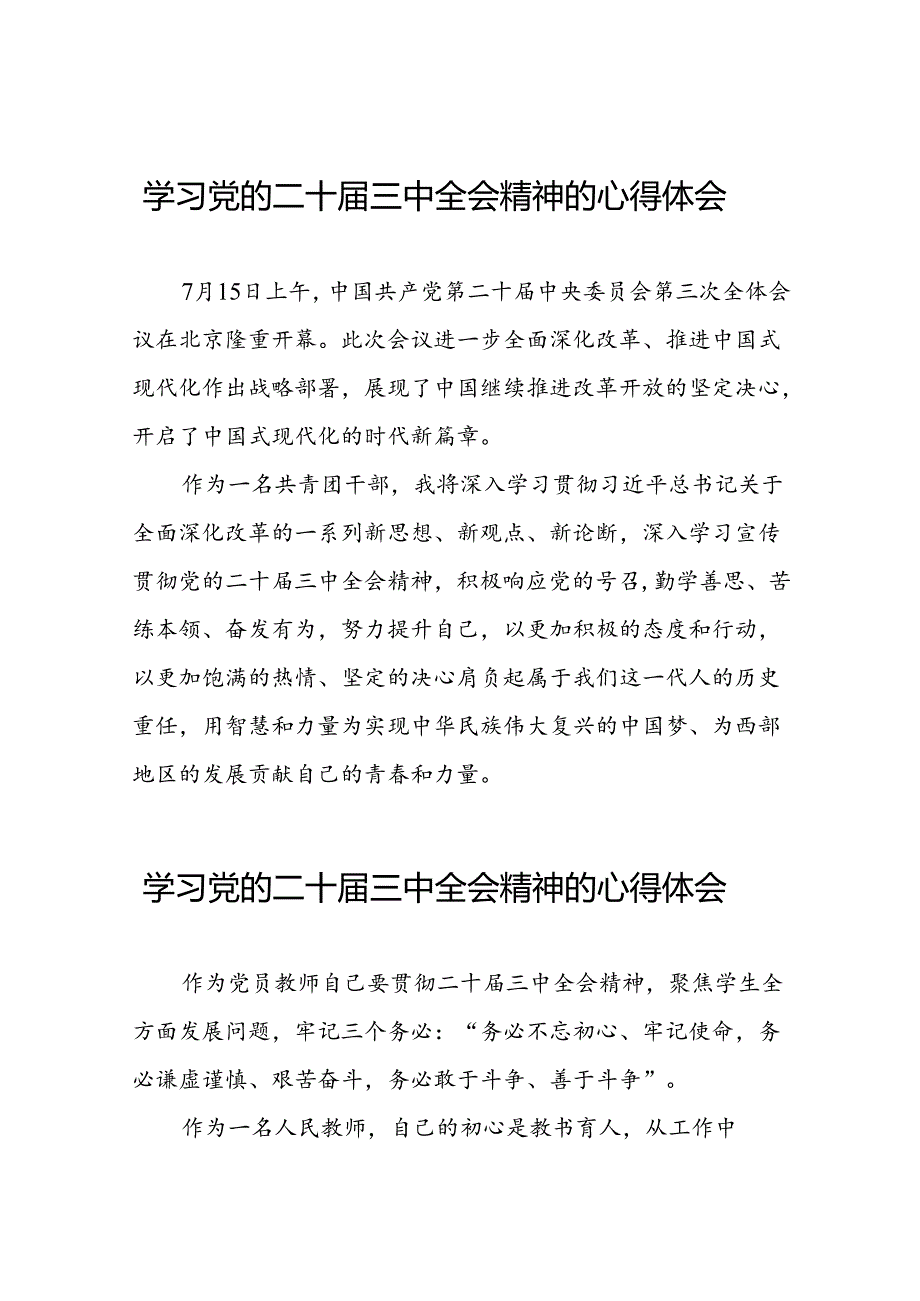 学习党的二十届三中全会精神的心得体会

7月15日上午，中国共产党第二十届中央委员会第三次全体会议在北京隆重开幕。此次会议进一步全面深化改革、推进中国式现代化作出战略部署，展现了中国继续推进改革开放的坚定决心，开启了中国式现代化的时代新篇章。

作为一名共青团干部，我将深入学习贯彻习近平总书记关于全面深化改革的一系列新思想、新观点、新论断，深入学习宣传贯彻党的二十届三中全会精神，积极响应党的号召，勤学善思、苦练本领、奋发有为，努力提升自己，以更加积极的态度和行动，以更加饱满的热情、坚定的决心肩负起属于我们这一代人的历史重任，用智慧和力量为实现中华民族伟大复兴的中国梦、为西部地区的发展贡献自己的青春和力量。

学习党的二十届三中全会精神的心得体会

作为党员教师自己要贯彻二十届三中全会精神，聚焦学生全方面发展问题，牢记三个务必：“务必不忘初心、牢记使命，务必谦虚谨慎、艰苦奋斗，务必敢于斗争、善于斗争”。

作为一名人民教师，自己的初心是教书育人，从工作中